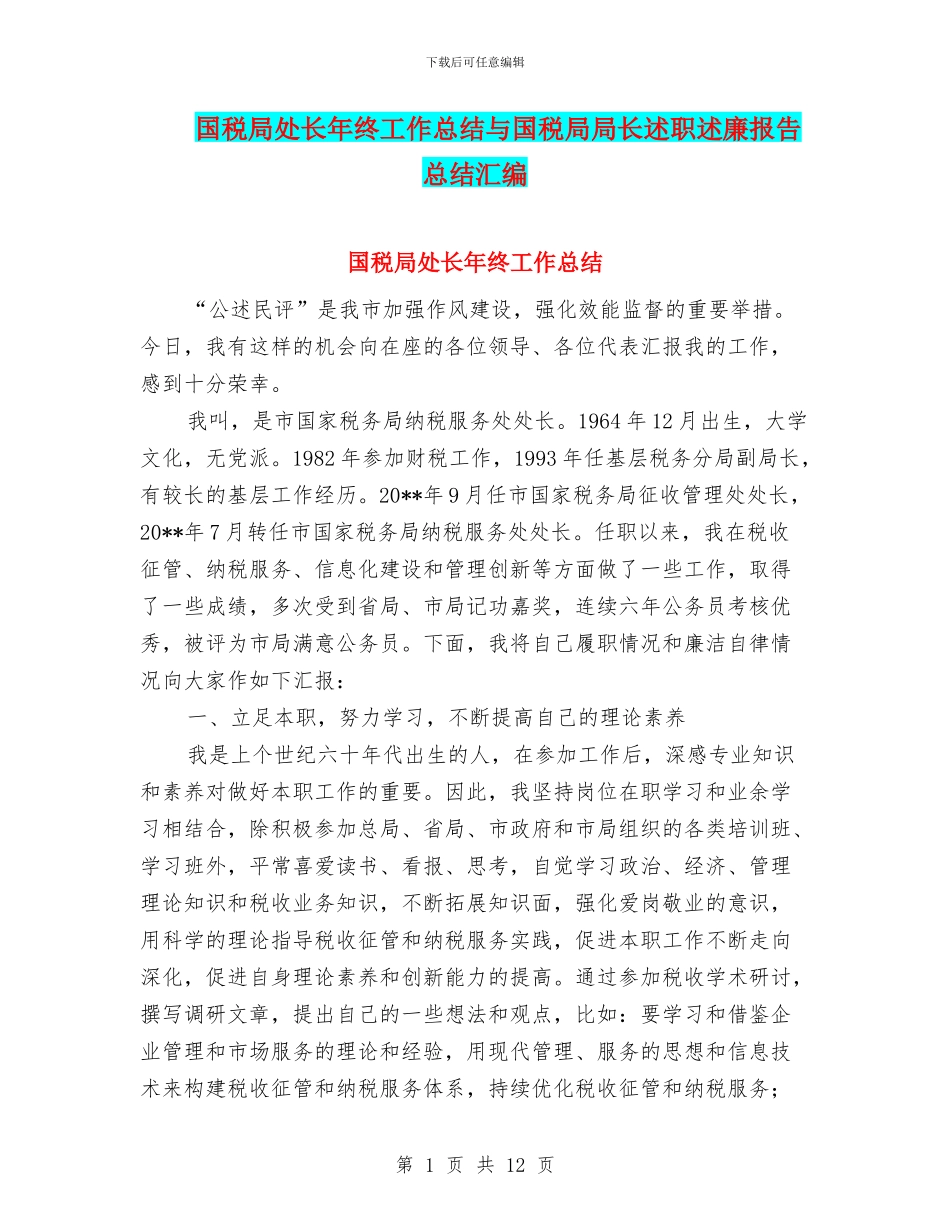 下载后可任意编辑

国税局处长年终工作总结与国税局局长述职述廉报告总结汇编

国税局处长年终工作总结

“公述民评”是我市加强作风建设，强化效能监督的重要举措。今日，我有这样的机会向在座的各位领导、各位代表汇报我的工作，感到十分荣幸。

我叫，是市国家税务局纳税服务处处长。1964 年 12 月出生，大学文化，无党派。1982 年参加财税工作，1993 年任基层税务分局副局长，有较长的基层工作经历。20**年 9 月任市国家税务局征收管理处处长，20**年 7 月转任市国家税务局纳税服务处处长。任职以来，我在税收征管、纳税服务、信息化建设和管理创新等方面做了一些工作，取得了一些成绩，多次受到省局、市局记功嘉奖，连续六年公务员考核优秀，被评为市局满意公务员。下面，我将自己履职情况和廉洁自律情况向大家作如下汇报：

一、立足本职，努力学习，不断提高自己的理论素养

我是上个世纪六十年代出生的人，在参加工作后，深感专业知识和素养对做好本职工作的重要。因此，我坚持岗位在职学习和业余学习相结合，除积极参加总局、省局、市政府和市局组织的各类培训班、学习班外，平常喜爱读书、看报、思考，自觉学习政治、经济、管理理论知识和税收业务知识，不断拓展知识面，强化爱岗敬业的意识，用科学的理论指导税收征管和纳税服务实践，促进本职工作不断走向深化，促进自身理论素养和创新能力的提高。通过参加税收学术研讨，撰写调研文章，提出自己的一些想法和观点，比如：要学习和借鉴企业管理和市场服务的理论和经验，用现代管理、服务的思想和信息技术来构建税收征管和纳税服务体系，持续优化税收征管和纳税服务；

第 1 页 共 12 页